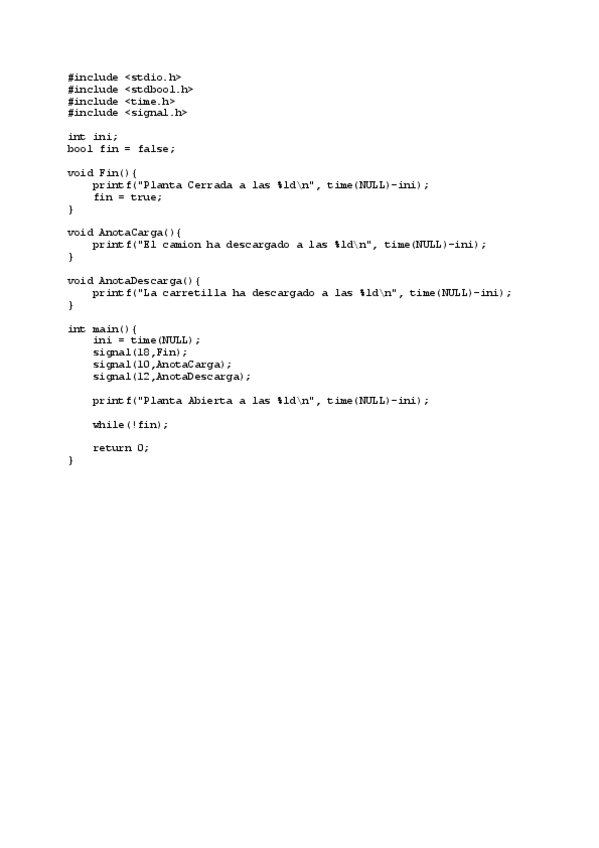 #include <stdio.h>
#include <stdbool.h>
#include <time.h>
#include <signal.h>

int ini;
bool fin = false;

void Fin(){
    printf("Planta Cerrada a las %ld\n", time(NULL)-ini);
    fin = true;
}

void AnotaCarga(){
    printf("El camion ha descargado a las %ld\n", time(NULL)-ini);
}

void AnotaDescarga(){
    printf("La carretilla ha descargado a las %ld\n", time(NULL)-ini);
}

int main(){
    ini = time(NULL);
    signal(18,Fin);
    signal(10,AnotaCarga);
    signal(12,AnotaDescarga);

    printf("Planta Abierta a las %ld\n", time(NULL)-ini);

    while(!fin);

    return 0;
}